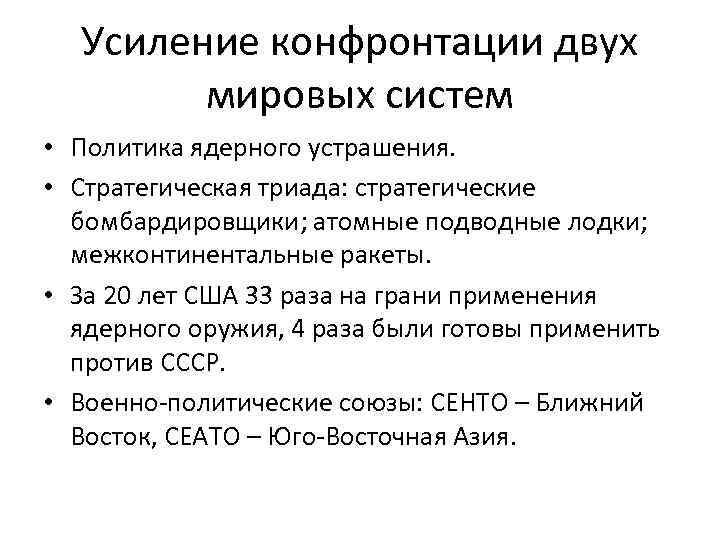 Усиление конфронтации двух мировых систем

• Политика ядерного устрашения.
• Стратегическая триада: стратегические бомбардировщики; атомные подводные лодки; межконтинентальные ракеты.
• За 20 лет США 33 раза на грани применения ядерного оружия, 4 раза были готовы применить против СССР.
• Военно-политические союзы: СЕНТО – Ближний Восток, СЕАТО – Юго-Восточная Азия.